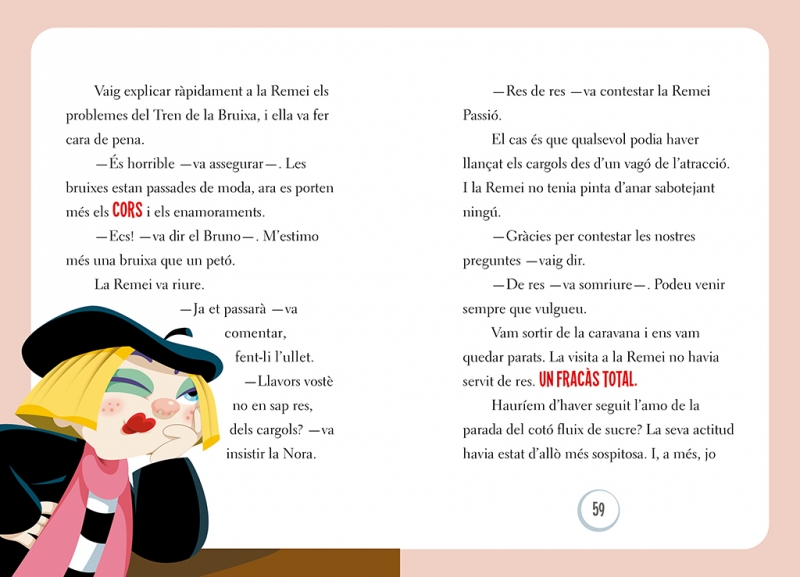 Vaig explicar ràpidament a la Remei els problemes del Tren de la Bruixa, i ella va fer cara de pena.

—És horrible —va assegurar—. Les bruixes estan passades de moda, ara es porten més els CORS i els enamoraments.

—Ecs! —va dir el Bruno—. M'estimo més una bruixa que un petó.

La Remei va riure.

—Ja et passarà —va comentar, fent-li l'ullet.

—Llavors vostè no en sap res, dels cargols? —va insistir la Nora.

—Res de res —va contestar la Remei Passió.

El cas és que qualsevol podia haver llançat els cargols des d'un vagó de l'atracció. I la Remei no tenia pinta d'anar sabotejant ningú.

—Gràcies per contestar les nostres preguntes —vaig dir.

—De res —va somriure—. Podeu venir sempre que vulgueu.

Vam sortir de la caravana i ens vam quedar parats. La visita a la Remei no havia servit de res. UN FRACÀS TOTAL.

Hauríem d'haver seguit l'amo de la parada del cotó fluix de sucre? La seva actitud havia estat d'allò més sospitosa. I, a més, jo

59